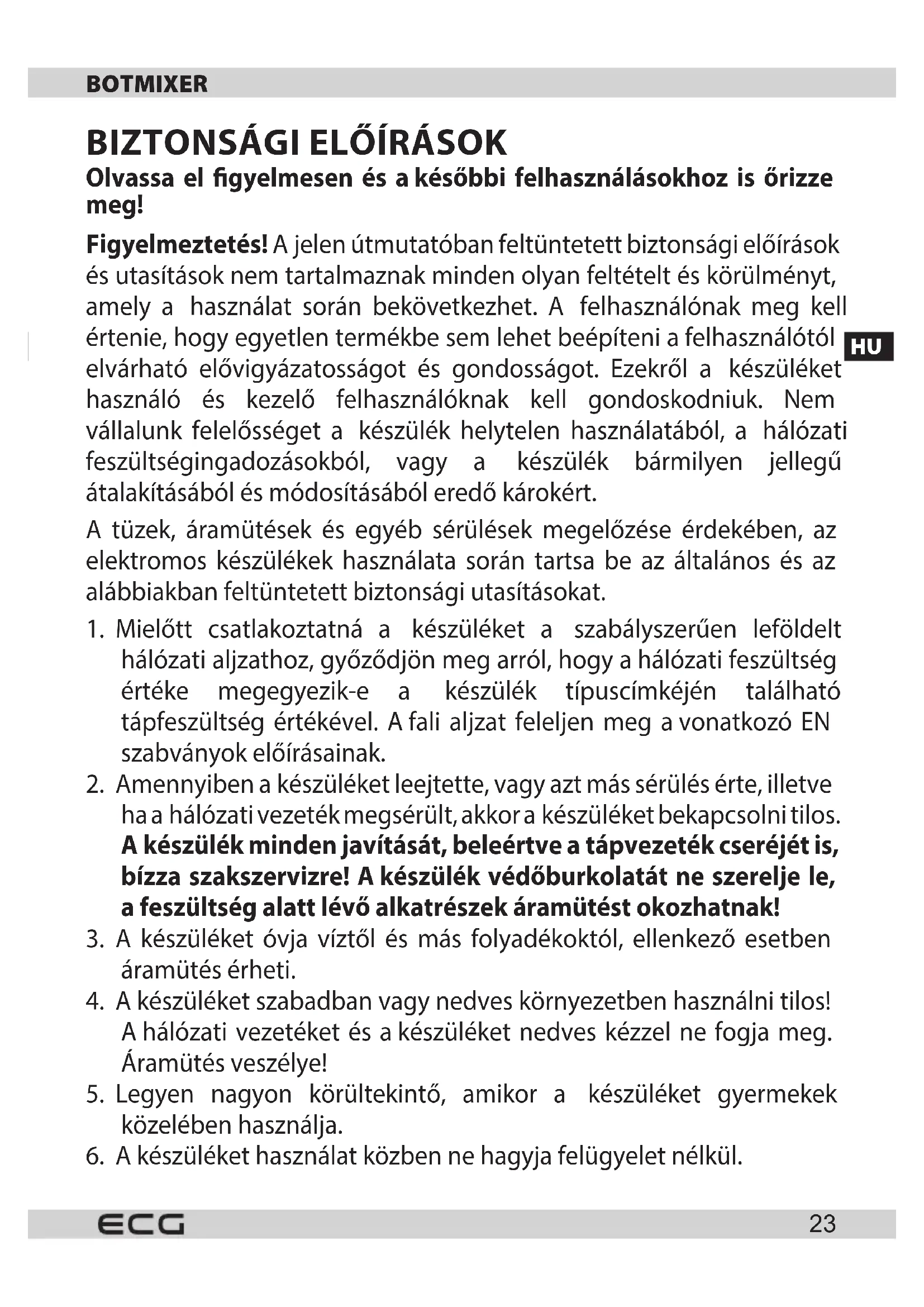 BOTMIXER

BIZTONSÁGI ELŐÍRÁSOK

Olvassa el figyelmesen és a későbbi felhasználásokhoz is őrizze meg!

Figyelmeztetés! A jelen útmutatóban feltüntetett biztonsági előírások és utasítások nem tartalmaznak minden olyan feltételt és körülményt, amely a használat során bekövetkezhet. A felhasználónak meg kell értenie, hogy egyetlen termékbe sem lehet beépíteni a felhasználótól elvárható elővigyázatosságot és gondosságot. Ezekről a készüléket használó és kezelő felhasználóknak kell gondoskodniuk. Nem vállalunk felelősséget a készülék helytelen használatából, a hálózati feszültségingadozásokból, vagy a készülék bármilyen jellegű átalakításából és módosításából eredő károkért.

HU

A tüzek, áramütések és egyéb sérülések megelőzése érdekében, az elektromos készülékek használata során tartsa be az általános és az alábbiakban feltüntetett biztonsági utasításokat.

1. Mielőtt csatlakoztatná a készüléket a szabályszerűen leföldelt hálózati aljzathoz, győződjön meg arról, hogy a hálózati feszültség értéke megegyezik-e a készülék típuscímkéjén található tápfeszültség értékével. A fali aljzat feleljen meg a vonatkozó EN szabványok előírásainak.
2. Amennyiben a készüléket leejtette, vagy azt más sérülés érte, illetve ha a hálózati vezeték megsérült, akkor a készüléket bekapcsolni tilos. A készülék minden javítását, beleértve a tápvezeték cseréjét is, bízza szakszervizre! A készülék védőburkolatát ne szerelje le, a feszültség alatt lévő alkatrészek áramütést okozhatnak!
3. A készüléket óvja víztől és más folyadékoktól, ellenkező esetben áramütés érheti.
4. A készüléket szabadban vagy nedves környezetben használni tilos! A hálózati vezetéket és a készüléket nedves kézzel ne fogja meg. Áramütés veszélye!
5. Legyen nagyon körültekintő, amikor a készüléket gyermekek közelében használja.
6. A készüléket használat közben ne hagyja felügyelet nélkül.

ECG

23